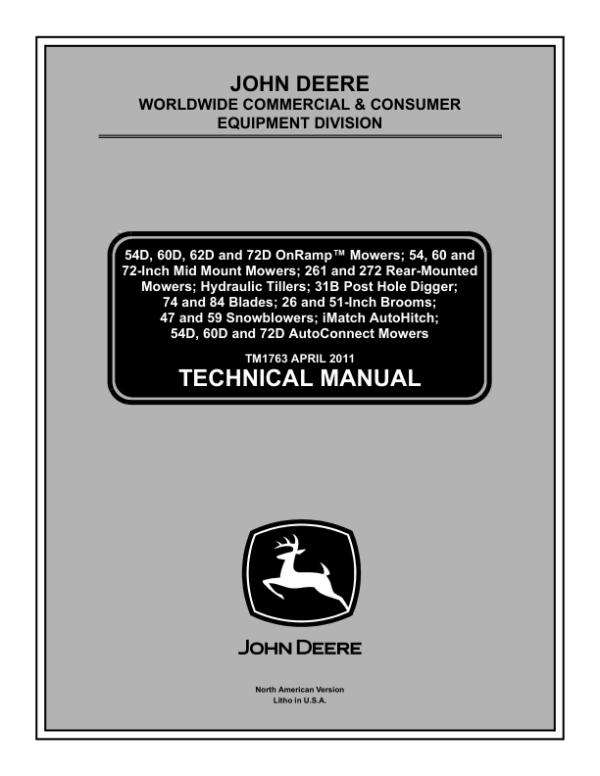 JOHN DEERE
WORLDWIDE COMMERCIAL & CONSUMER
EQUIPMENT DIVISION

54D, 60D, 62D and 72D OnRamp™ Mowers; 54, 60 and 72-Inch Mid Mount Mowers; 261 and 272 Rear-Mounted Mowers; Hydraulic Tillers; 31B Post Hole Digger; 74 and 84 Blades; 26 and 51-Inch Brooms; 47 and 59 Snowblowers; iMatch AutoHitch; 54D, 60D and 72D AutoConnect Mowers

TM1763 APRIL 2011
TECHNICAL MANUAL

JOHN DEERE

North American Version
Litho in U.S.A.